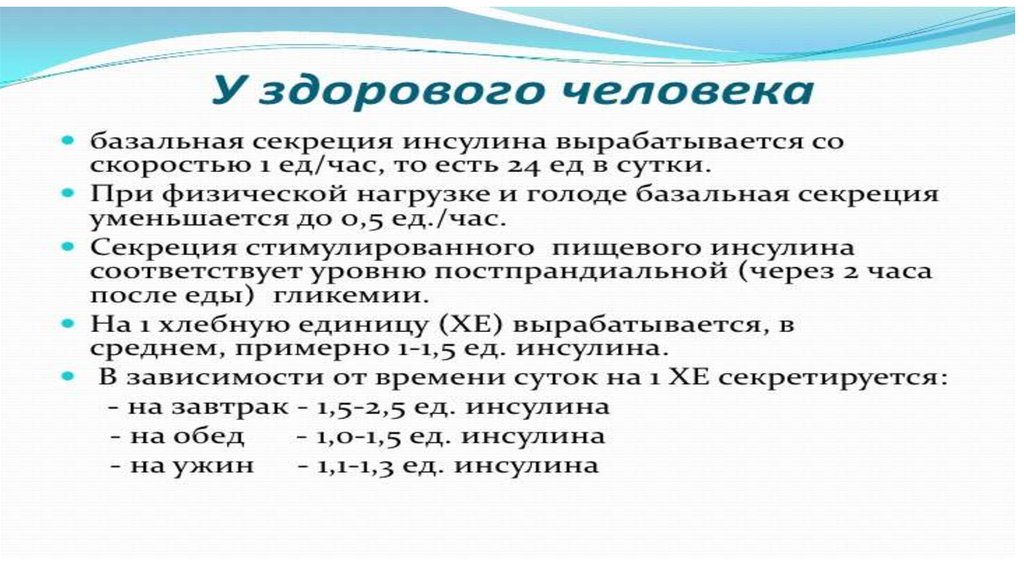 У здорового человека

• базальная секреция инсулина вырабатывается со скоростью 1 ед/час, то есть 24 ед в сутки.
• При физической нагрузке и голоде базальная секреция уменьшается до 0,5 ед./час.
• Секреция стимулированного пищевого инсулина соответствует уровню постпрандиальной (через 2 часа после еды) гликемии.
• На 1 хлебную единицу (ХЕ) вырабатывается, в среднем, примерно 1-1,5 ед. инсулина.
• В зависимости от времени суток на 1 ХЕ секретируется:
- на завтрак - 1,5-2,5 ед. инсулина
- на обед - 1,0-1,5 ед. инсулина
- на ужин - 1,1-1,3 ед. инсулина